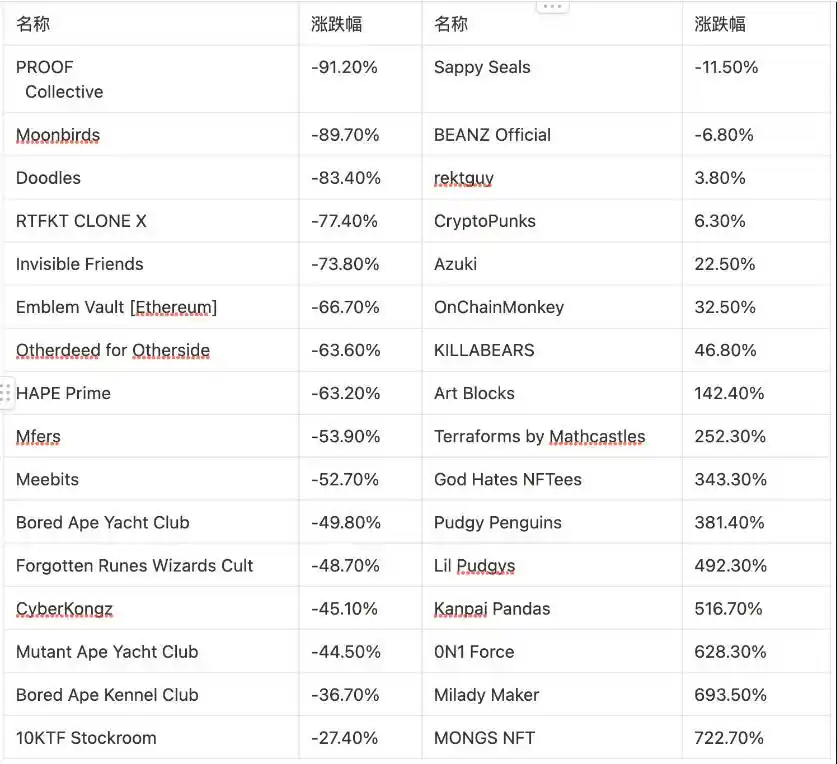 | 名称 | 涨跌幅 | 名称 | 涨跌幅 |
|---|---|---|---|
| PROOF Collective | -91.20% | Sappy Seals | -11.50% |
| Moonbirds | -89.70% | BEANZ Official | -6.80% |
| Doodles | -83.40% | rektguy | 3.80% |
| RTFKT CLONE X | -77.40% | CryptoPunks | 6.30% |
| Invisible Friends | -73.80% | Azuki | 22.50% |
| Emblem Vault [Ethereum] | -66.70% | OnChainMonkey | 32.50% |
| Otherdeed for Otherside | -63.60% | KILLABEARS | 46.80% |
| HAPE Prime | -63.20% | Art Blocks | 142.40% |
| Mfers | -53.90% | Terraforms by Mathcastles | 252.30% |
| Meebits | -52.70% | God Hates NFTees | 343.30% |
| Bored Ape Yacht Club | -49.80% | Pudgy Penguins | 381.40% |
| Forgotten Runes Wizards Cult | -48.70% | Lil Pudgys | 492.30% |
| CyberKongz | -45.10% | Kanpai Pandas | 516.70% |
| Mutant Ape Yacht Club | -44.50% | 0N1 Force | 628.30% |
| Bored Ape Kennel Club | -36.70% | Milady Maker | 693.50% |
| 10KTF Stockroom | -27.40% | MONGS NFT | 722.70% |